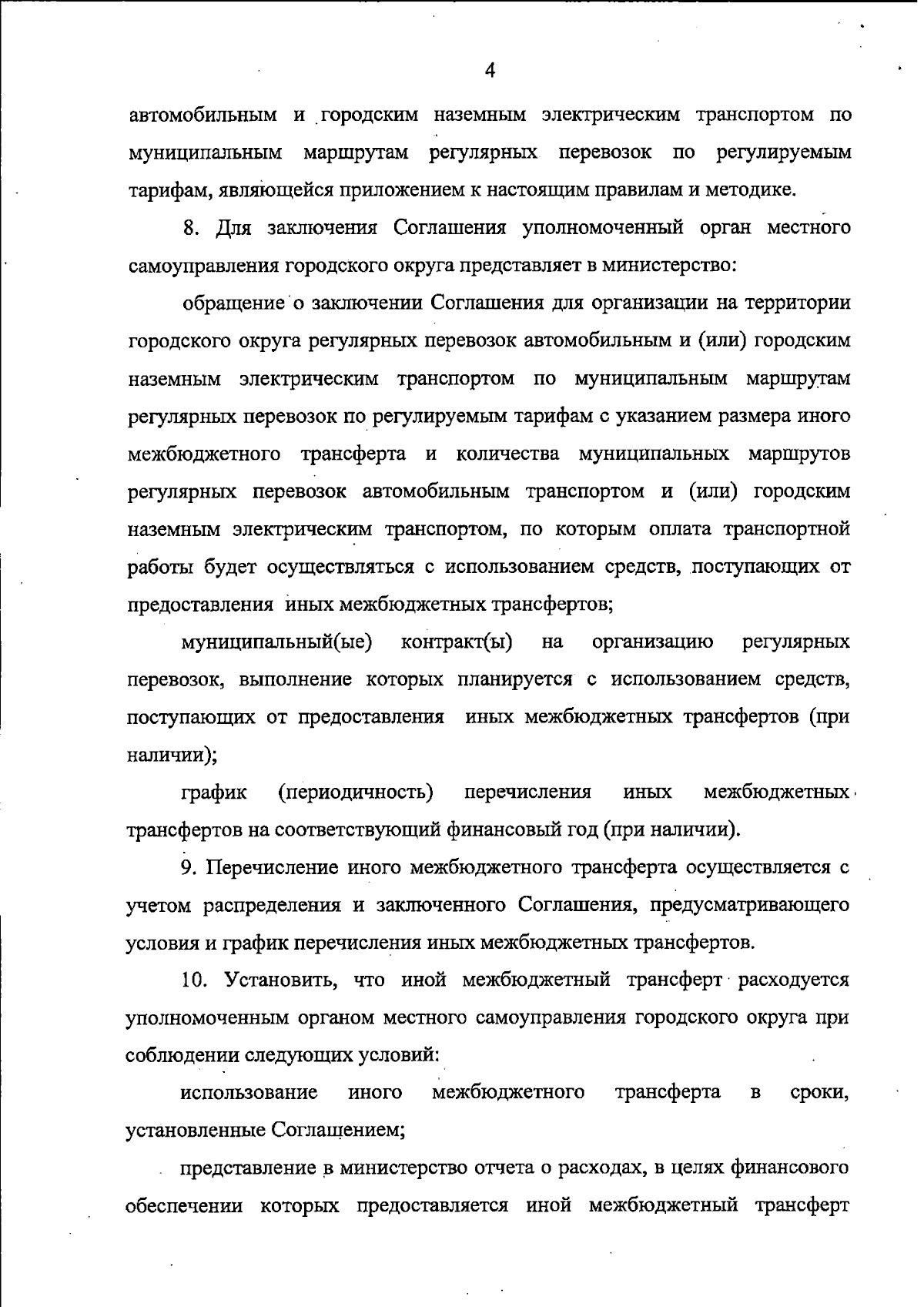 4

автомобильным и городским наземным электрическим транспортом по муниципальным маршрутам регулярных перевозок по регулируемым тарифам, являющейся приложением к настоящим правилам и методике.

8. Для заключения Соглашения уполномоченный орган местного самоуправления городского округа представляет в министерство:

обращение о заключении Соглашения для организации на территории городского округа регулярных перевозок автомобильным и (или) городским наземным электрическим транспортом по муниципальным маршрутам регулярных перевозок по регулируемым тарифам с указанием размера иного межбюджетного трансферта и количества муниципальных маршрутов регулярных перевозок автомобильным транспортом и (или) городским наземным электрическим транспортом, по которым оплата транспортной работы будет осуществляться с использованием средств, поступающих от предоставления иных межбюджетных трансфертов;

муниципальный(ые) контракт(ы) на организацию регулярных перевозок, выполнение которых планируется с использованием средств, поступающих от предоставления иных межбюджетных трансфертов (при наличии);

график (периодичность) перечисления иных межбюджетных трансфертов на соответствующий финансовый год (при наличии).

9. Перечисление иного межбюджетного трансферта осуществляется с учетом распределения и заключенного Соглашения, предусматривающего условия и график перечисления иных межбюджетных трансфертов.

10. Установить, что иной межбюджетный трансферт расходуется уполномоченным органом местного самоуправления городского округа при соблюдении следующих условий:

использование иного межбюджетного трансферта в сроки, установленные Соглашением;

представление в министерство отчета о расходах, в целях финансового обеспечении которых предоставляется иной межбюджетный трансферт